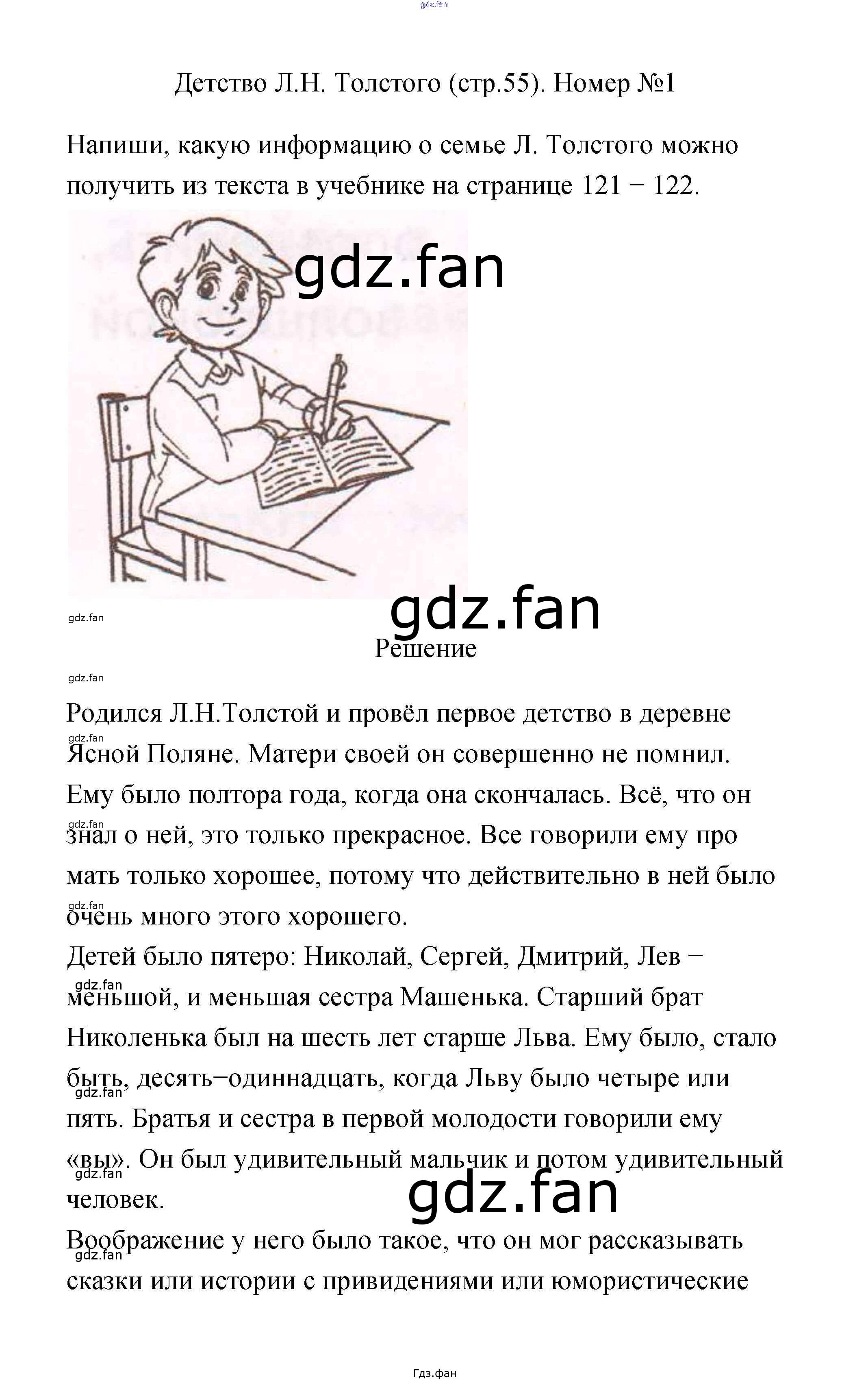 gdz.fan

Детство Л.Н. Толстого (стр.55). Номер №1

Напиши, какую информацию о семье Л. Толстого можно получить из текста в учебнике на странице 121 − 122.

gdz.fan

gdz.fan

gdz.fan

Решение

gdz.fan

Родился Л.Н.Толстой и провёл первое детство в деревне Ясной Поляне. Матери своей он совершенно не помнил. Ему было полтора года, когда она скончалась. Всё, что он знал о ней, это только прекрасное. Все говорили ему про мать только хорошее, потому что действительно в ней было очень много этого хорошего.

Детей было пятеро: Николай, Сергей, Дмитрий, Лев − меньшой, и меньшая сестра Машенька. Старший брат Николенька был на шесть лет старше Льва. Ему было, стало быть, десять−одиннадцать, когда Льву было четыре или пять. Братья и сестра в первой молодости говорили ему «вы». Он был удивительный мальчик и потом удивительный человек.

gdz.fan

Воображение у него было такое, что он мог рассказывать сказки или истории с привидениями или юмористические

Гдз.фан